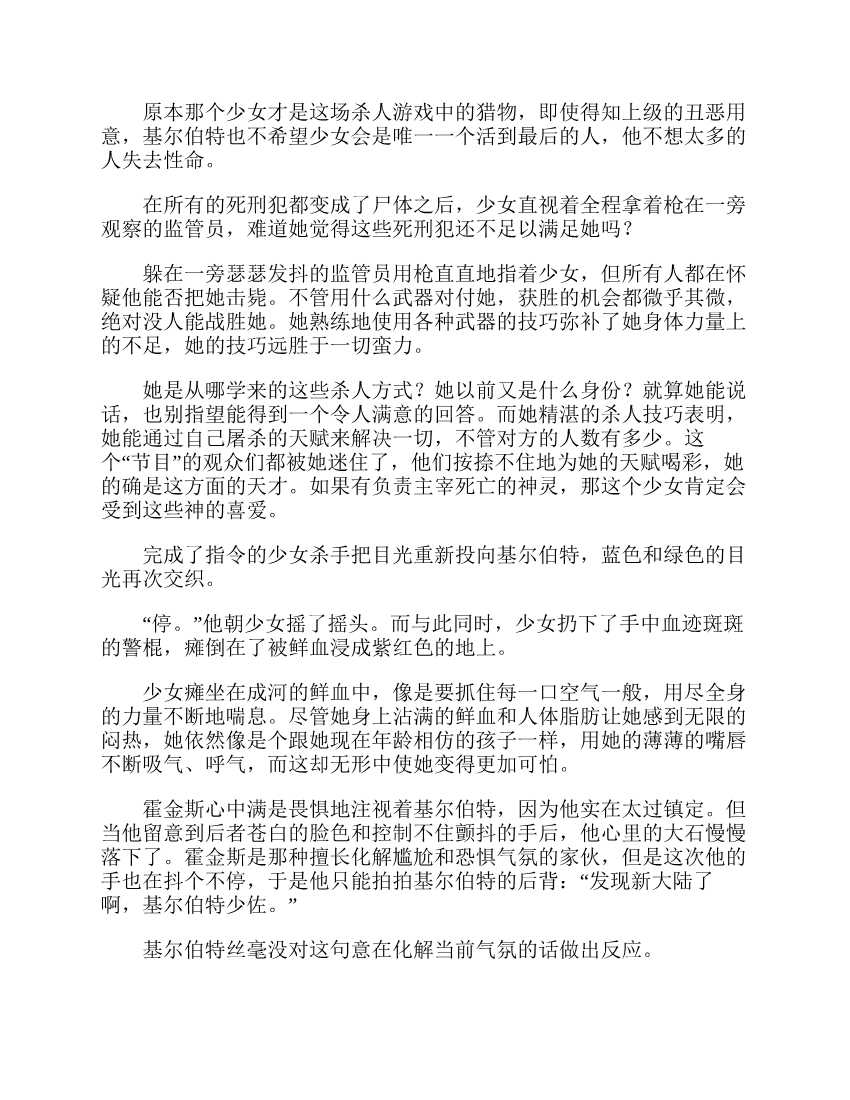 原本那个少女才是这场杀人游戏中的猎物，即使得知上级的丑恶用意，基尔伯特也不希望少女会是唯一一个活到最后的人，他不想太多的人失去性命。

在所有的死刑犯都变成了尸体之后，少女直视着全程拿着枪在一旁观察的监管员，难道她觉得这些死刑犯还不足以满足她吗？

躲在一旁瑟瑟发抖的监管员用枪直直地指着少女，但所有人都在怀疑他能否把她击毙。不管用什么武器对付她，获胜的机会都微乎其微，绝对没人能战胜她。她熟练地使用各种武器的技巧弥补了她身体力量上的不足，她的技巧远胜于一切蛮力。

她是从哪学来的这些杀人方式？她以前又是什么身份？就算她能说话，也别指望能得到一个令人满意的回答。而她精湛的杀人技巧表明，她能通过自己屠杀的天赋来解决一切，不管对方的人数有多少。这个“节目”的观众们都被她迷住了，他们按捺不住地为她的天赋喝彩，她的确是这方面的天才。如果有负责主宰死亡的神灵，那这个少女肯定会受到这些神的喜爱。

完成了指令的少女杀手把目光重新投向基尔伯特，蓝色和绿色的目光再次交织。

“停。”他朝少女摇了摇头。而与此同时，少女扔下了手中血迹斑斑的警棍，瘫倒在了被鲜血浸成紫红色的地上。

少女瘫坐在成河的鲜血中，像是要抓住每一口空气一般，用尽全身的力量不断地喘息。尽管她身上沾满的鲜血和人体脂肪让她感到无限的闷热，她依然像是个跟她现在年龄相仿的孩子一样，用她的薄薄的嘴唇不断吸气、呼气，而这却无形中使她变得更加可怕。

霍金斯心中满是畏惧地注视着基尔伯特，因为他实在太过镇定。但当他留意到后者苍白的脸色和控制不住颤抖的手后，他心里的大石慢慢落下了。霍金斯是那种擅长化解尴尬和恐惧气氛的家伙，但是这次他的手也在抖个不停，于是他只能拍拍基尔伯特的后背：“发现新大陆了啊，基尔伯特少佐。”

基尔伯特丝毫没对这句意在化解当前气氛的话做出反应。